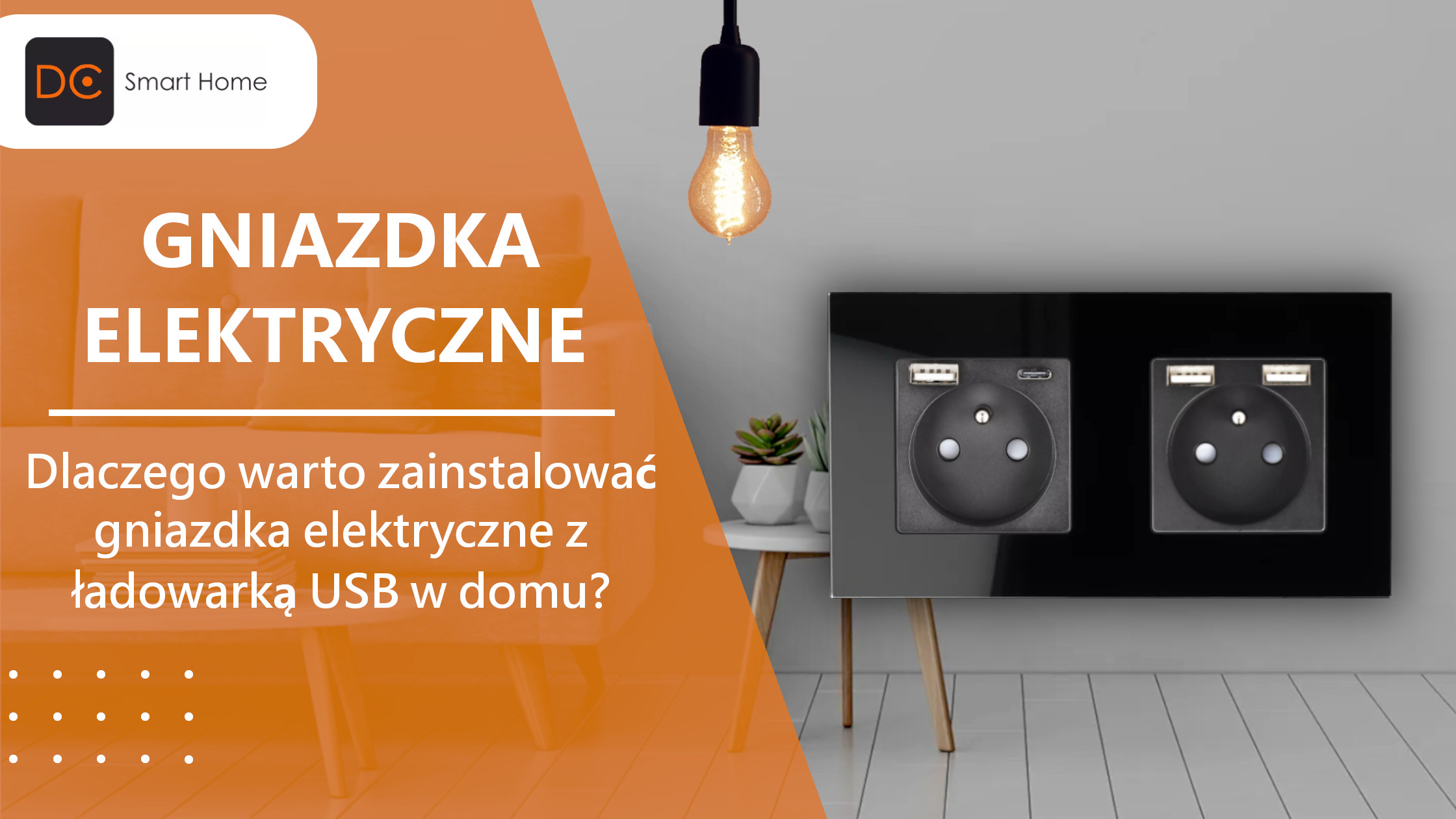 DC Smart Home

GNIAZDKA ELEKTRYCZNE

Dlaczego warto zainstalować gniazdka elektryczne z ładowarką USB w domu?